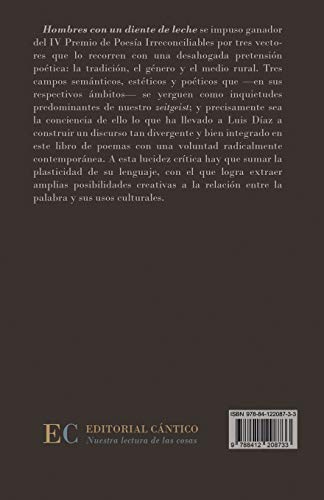 Hombres con un diente de leche se impuso ganador del IV Premio de Poesía Irreconciliables por tres vectores que lo recorren con una desahogada pretensión poética: la tradición, el género y el medio rural. Tres campos semánticos, estéticos y poéticos que —en sus respectivos ámbitos— se yerguen como inquietudes predominantes de nuestro zeitgeist; y precisamente sea la conciencia de ello lo que ha llevado a Luis Díaz a construir un discurso tan divergente y bien integrado en este libro de poemas con una voluntad radicalmente contemporánea. A esta lucidez crítica hay que sumar la plasticidad de su lenguaje, con el que logra extraer amplias posibilidades creativas a la relación entre la palabra y sus usos culturales.

EC EDITORIAL CÁNTICO
Nuestra lectura de las cosas

ISBN 978-84-122087-3-3
9 788412 208733